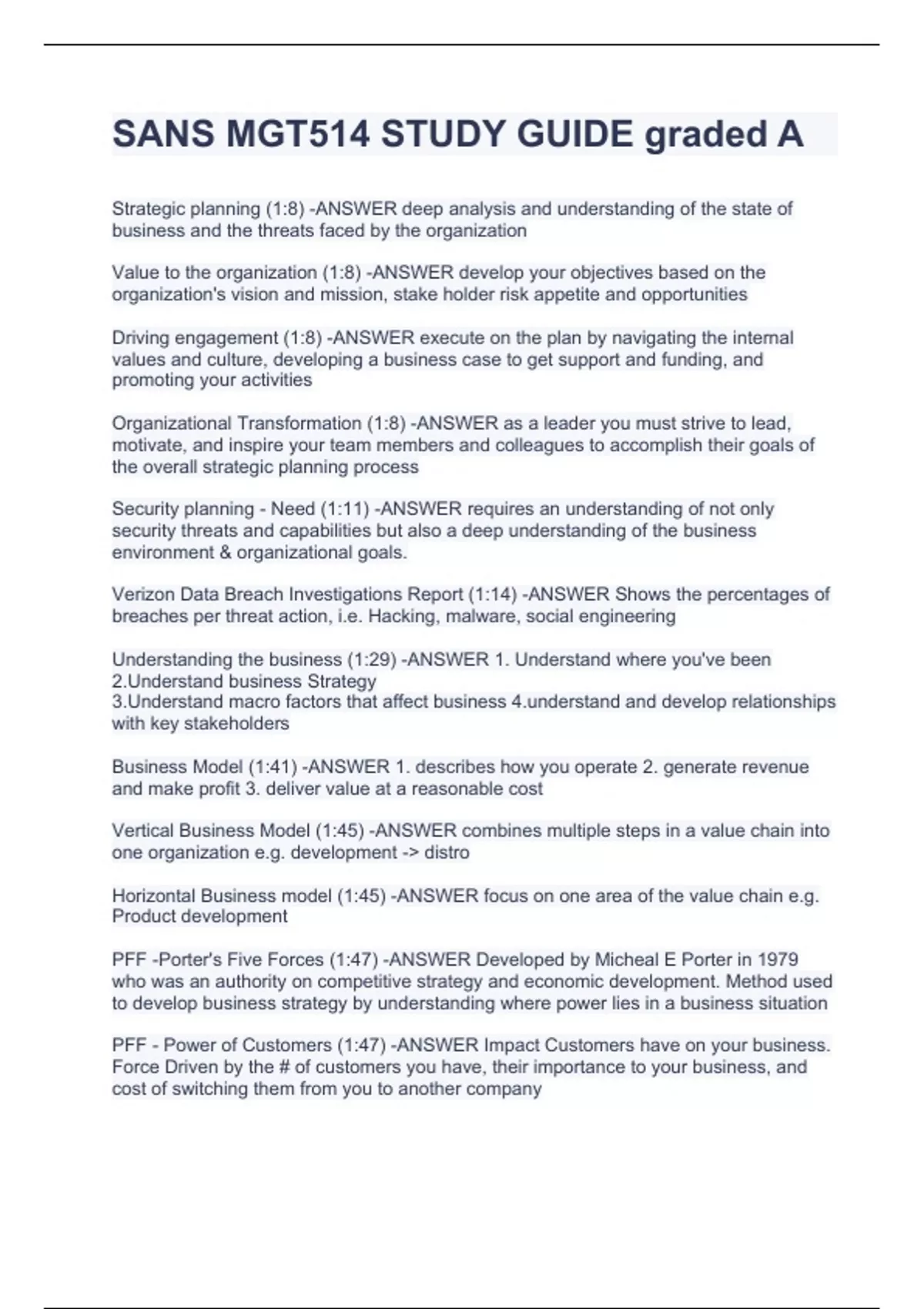 SANS MGT514 STUDY GUIDE graded A

Strategic planning (1:8) -ANSWER deep analysis and understanding of the state of business and the threats faced by the organization

Value to the organization (1:8) -ANSWER develop your objectives based on the organization's vision and mission, stake holder risk appetite and opportunities

Driving engagement (1:8) -ANSWER execute on the plan by navigating the internal values and culture, developing a business case to get support and funding, and promoting your activities

Organizational Transformation (1:8) -ANSWER as a leader you must strive to lead, motivate, and inspire your team members and colleagues to accomplish their goals of the overall strategic planning process

Security planning - Need (1:11) -ANSWER requires an understanding of not only security threats and capabilities but also a deep understanding of the business environment & organizational goals.

Verizon Data Breach Investigations Report (1:14) -ANSWER Shows the percentages of breaches per threat action, i.e. Hacking, malware, social engineering

Understanding the business (1:29) -ANSWER 1. Understand where you've been
2.Understand business Strategy
3.Understand macro factors that affect business 4.understand and develop relationships with key stakeholders

Business Model (1:41) -ANSWER 1. describes how you operate 2. generate revenue and make profit 3. deliver value at a reasonable cost

Vertical Business Model (1:45) -ANSWER combines multiple steps in a value chain into one organization e.g. development -> distro

Horizontal Business model (1:45) -ANSWER focus on one area of the value chain e.g. Product development

PFF -Porter's Five Forces (1:47) -ANSWER Developed by Micheal E Porter in 1979 who was an authority on competitive strategy and economic development. Method used to develop business strategy by understanding where power lies in a business situation

PFF - Power of Customers (1:47) -ANSWER Impact Customers have on your business. Force Driven by the # of customers you have, their importance to your business, and cost of switching them from you to another company